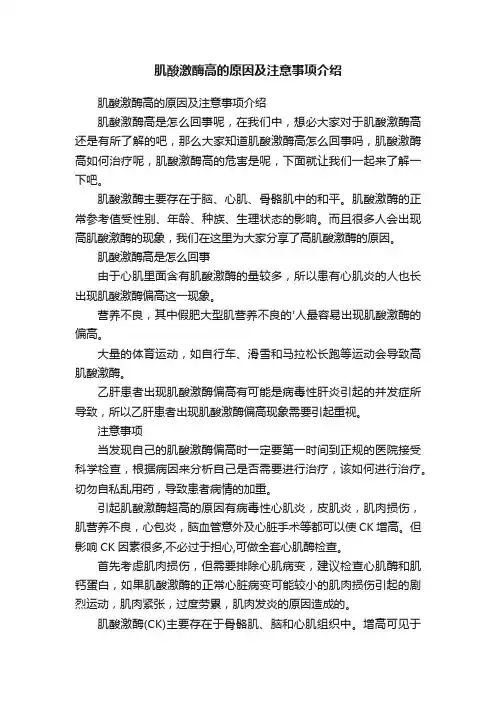 肌酸激酶高的原因及注意事项介绍

肌酸激酶高的原因及注意事项介绍

肌酸激酶高是怎么回事呢，在我们中，想必大家对于肌酸激酶高还是有所了解的吧，那么大家知道肌酸激酶高怎么回事吗，肌酸激酶高如何治疗呢，肌酸激酶高的危害是呢，下面就让我们一起来了解一下吧。

肌酸激酶主要存在于脑、心肌、骨骼肌中的和平。肌酸激酶的正常参考值受性别、年龄、种族、生理状态的影响。而且很多人会出现高肌酸激酶的现象，我们在这里为大家分享了高肌酸激酶的原因。

肌酸激酶高是怎么回事

由于心肌里面含有肌酸激酶的量较多，所以患有心肌炎的人也长出现肌酸激酶偏高这一现象。

营养不良，其中假肥大型肌营养不良的'人最容易出现肌酸激酶的偏高。

大量的体育运动，如自行车、滑雪和马拉松长跑等运动会导致高肌酸激酶。

乙肝患者出现肌酸激酶偏高有可能是病毒性肝炎引起的并发症所导致，所以乙肝患者出现肌酸激酶偏高现象需要引起重视。

注意事项

当发现自己的肌酸激酶偏高时一定要第一时间到正规的医院接受科学检查，根据病因来分析自己是否需要进行治疗，该如何进行治疗。切勿自私乱用药，导致患者病情的加重。

引起肌酸激酶超高的原因有病毒性心肌炎，皮肌炎，肌肉损伤，肌营养不良，心包炎，脑血管意外及心脏手术等都可以使 CK 增高。但影响 CK 因素很多,不必过于担心,可做全套心肌酶检查。

首先考虑肌肉损伤，但需要排除心肌病变，建议检查心肌酶和肌钙蛋白，如果肌酸激酶的正常心脏病变可能较小的肌肉损伤引起的剧烈运动，肌肉紧张，过度劳累，肌肉发炎的原因造成的。

肌酸激酶(CK)主要存在于骨骼肌、脑和心肌组织中。增高可见于